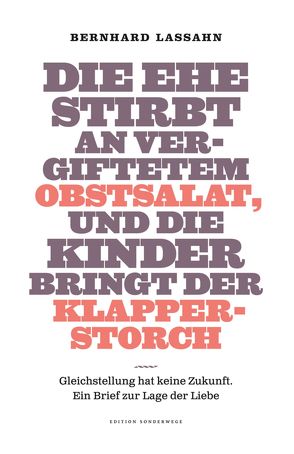 BERNHARD LASSAHN

DIE EHE STIRBT AN VERGIFTETEM OBSTSALAT, UND DIE KINDER BRINGT DER KLAPPERSTORCH

Gleichstellung hat keine Zukunft.
Ein Brief zur Lage der Liebe

EDITION SONDERWEGE